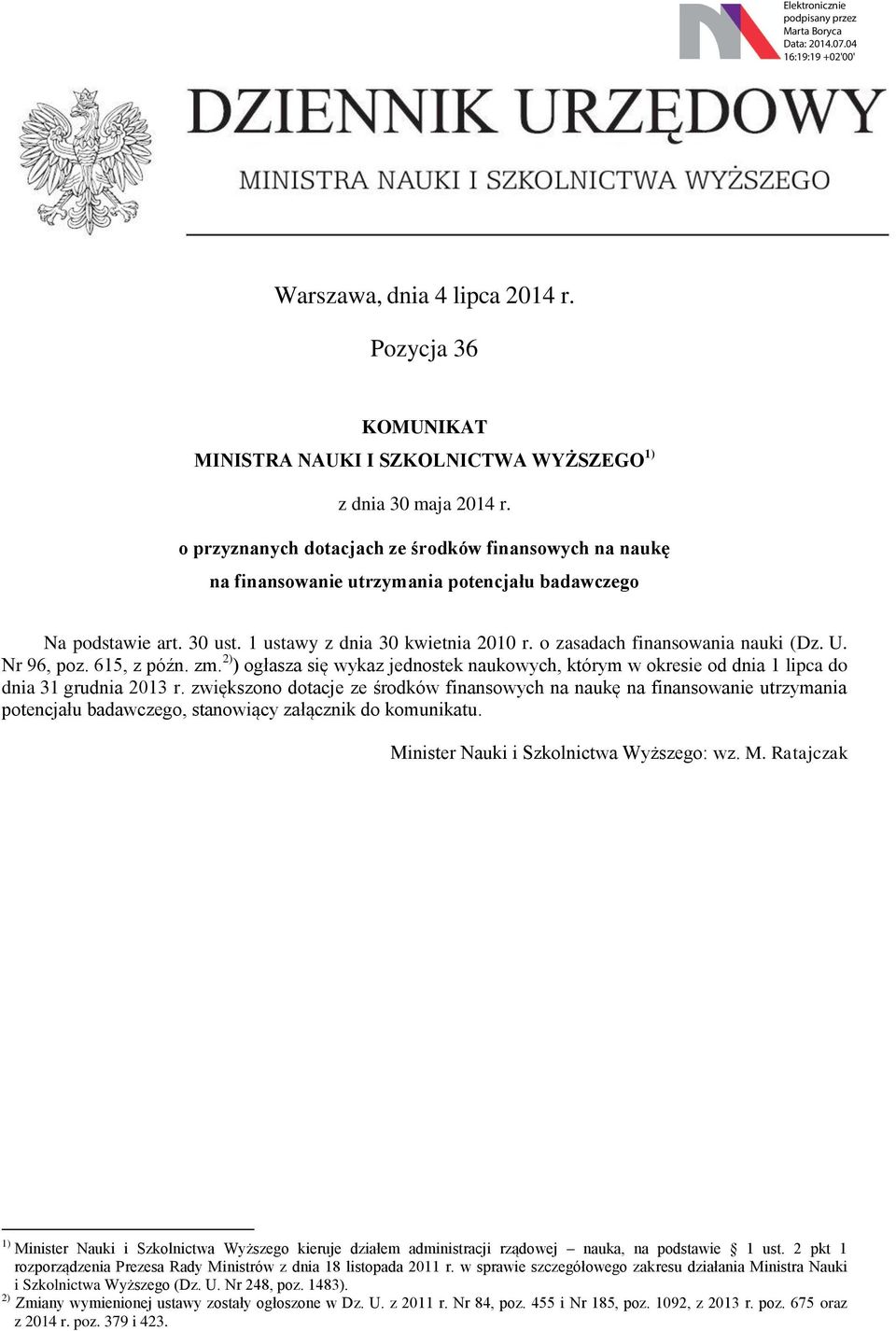 Elektronicznie podpisany przez Marta Boryca Data: 2014.07.04 16:19:19 +02'00'

DZIENNIK URZĘDOWY

MINISTRA NAUKI I SZKOLNICTWA WYŻSZEGO

Warszawa, dnia 4 lipca 2014 r.

Pozycja 36

KOMUNIKAT
MINISTRA NAUKI I SZKOLNICTWA WYŻSZEGO$^{1)}$

z dnia 30 maja 2014 r.

o przyznanych dotacjach ze środków finansowych na naukę na finansowanie utrzymania potencjału badawczego

Na podstawie art. 30 ust. 1 ustawy z dnia 30 kwietnia 2010 r. o zasadach finansowania nauki (Dz. U. Nr 96, poz. 615, z późn. zm.$^{2)}$) ogłasza się wykaz jednostek naukowych, którym w okresie od dnia 1 lipca do dnia 31 grudnia 2013 r. zwiększono dotacje ze środków finansowych na naukę na finansowanie utrzymania potencjału badawczego, stanowiący załącznik do komunikatu.

Minister Nauki i Szkolnictwa Wyższego: wz. M. Ratajczak

$^{1)}$ Minister Nauki i Szkolnictwa Wyższego kieruje działem administracji rządowej – nauka, na podstawie § 1 ust. 2 pkt 1 rozporządzenia Prezesa Rady Ministrów z dnia 18 listopada 2011 r. w sprawie szczegółowego zakresu działania Ministra Nauki i Szkolnictwa Wyższego (Dz. U. Nr 248, poz. 1483).
$^{2)}$ Zmiany wymienionej ustawy zostały ogłoszone w Dz. U. z 2011 r. Nr 84, poz. 455 i Nr 185, poz. 1092, z 2013 r. poz. 675 oraz z 2014 r. poz. 379 i 423.